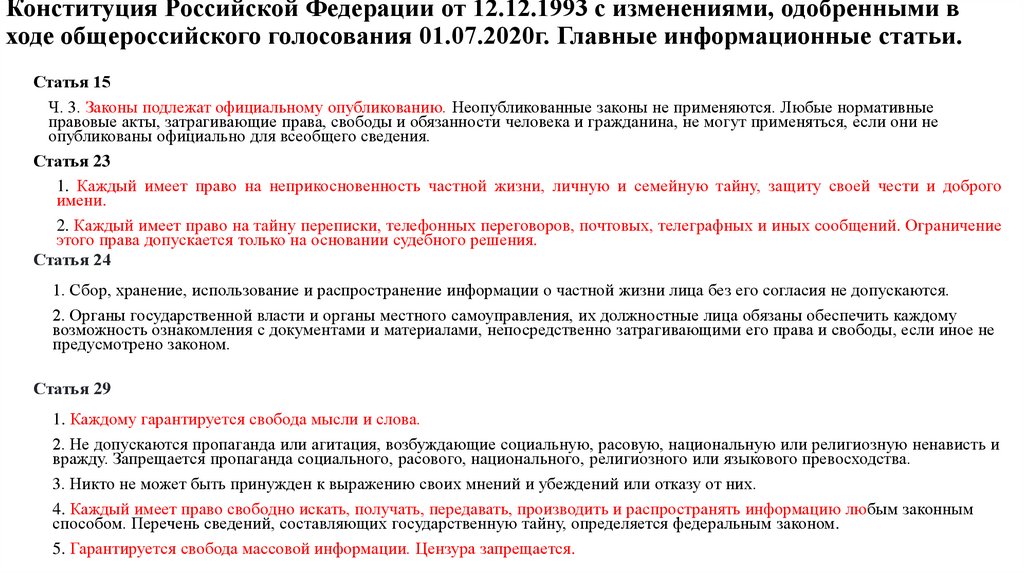 Конституция Российской Федерации от 12.12.1993 с изменениями, одобренными в ходе общероссийского голосования 01.07.2020г. Главные информационные статьи.

Статья 15

Ч. 3. Законы подлежат официальному опубликованию. Неопубликованные законы не применяются. Любые нормативные правовые акты, затрагивающие права, свободы и обязанности человека и гражданина, не могут применяться, если они не опубликованы официально для всеобщего сведения.

Статья 23

1. Каждый имеет право на неприкосновенность частной жизни, личную и семейную тайну, защиту своей чести и доброго имени.

2. Каждый имеет право на тайну переписки, телефонных переговоров, почтовых, телеграфных и иных сообщений. Ограничение этого права допускается только на основании судебного решения.

Статья 24

1. Сбор, хранение, использование и распространение информации о частной жизни лица без его согласия не допускаются.

2. Органы государственной власти и органы местного самоуправления, их должностные лица обязаны обеспечить каждому возможность ознакомления с документами и материалами, непосредственно затрагивающими его права и свободы, если иное не предусмотрено законом.

Статья 29

1. Каждому гарантируется свобода мысли и слова.

2. Не допускаются пропаганда или агитация, возбуждающие социальную, расовую, национальную или религиозную ненависть и вражду. Запрещается пропаганда социального, расового, национального, религиозного или языкового превосходства.

3. Никто не может быть принужден к выражению своих мнений и убеждений или отказу от них.

4. Каждый имеет право свободно искать, получать, передавать, производить и распространять информацию любым законным способом. Перечень сведений, составляющих государственную тайну, определяется федеральным законом.

5. Гарантируется свобода массовой информации. Цензура запрещается.